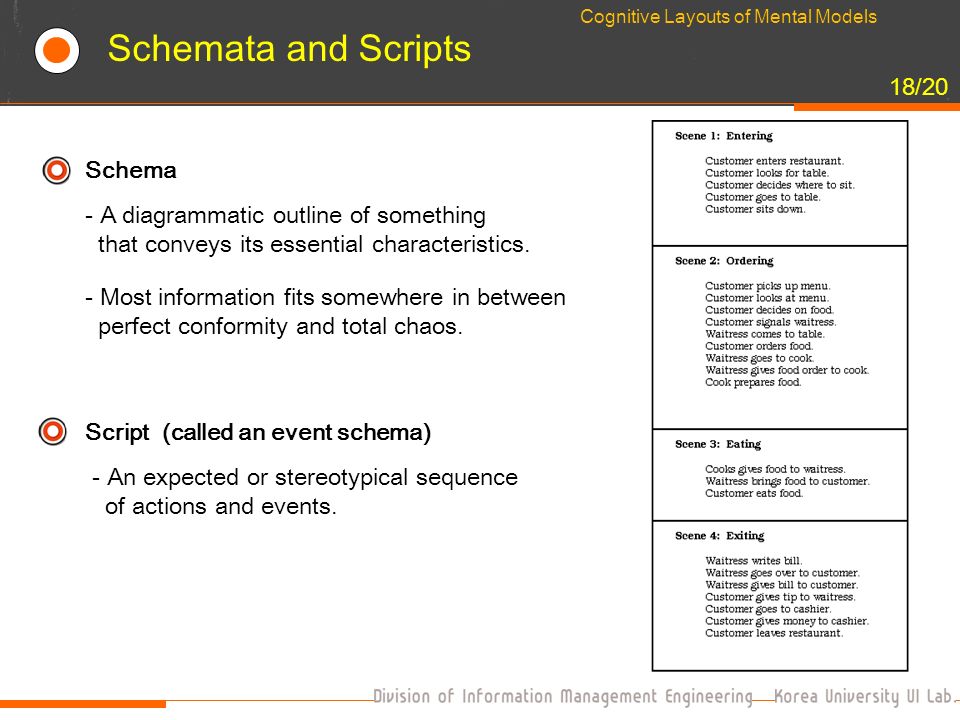 Cognitive Layouts of Mental Models

Schemata and Scripts

18/20

Schema

- A diagrammatic outline of something that conveys its essential characteristics.

- Most information fits somewhere in between perfect conformity and total chaos.

Script (called an event schema)

- An expected or stereotypical sequence of actions and events.

Scene 1: Entering

Customer enters restaurant.
Customer looks for table.
Customer decides where to sit.
Customer goes to table.
Customer sits down.

Scene 2: Ordering

Customer picks up menu.
Customer looks at menu.
Customer decides on food.
Customer signals waitress.
Waitress comes to table.
Customer orders food.
Waitress goes to cook.
Waitress gives food order to cook.
Cook prepares food.

Scene 3: Eating

Cooks gives food to waitress.
Waitress brings food to customer.
Customer eats food.

Scene 4: Exiting

Waitress writes bill.
Waitress goes over to customer.
Waitress gives bill to customer.
Customer gives tip to waitress.
Customer goes to cashier.
Customer gives money to cashier.
Customer leaves restaurant.

Division of Information Management Engineering Korea University UI Lab.